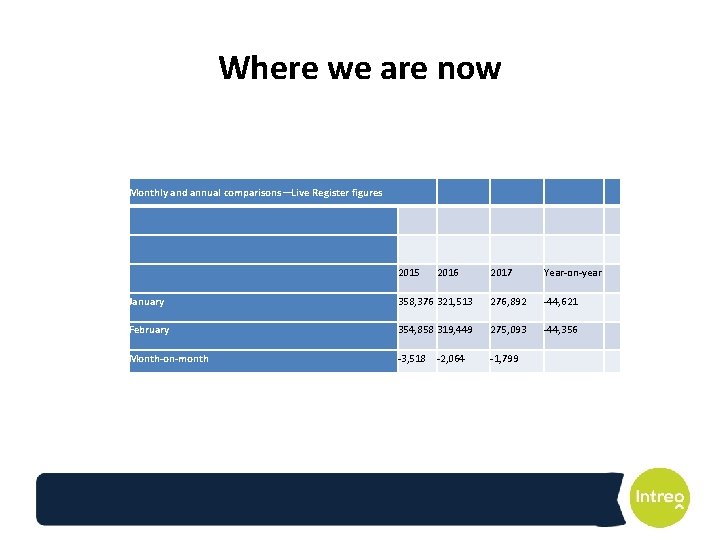 Where we are now

Monthly and annual comparisons —Live Register figures

| | 2015 | 2016 | 2017 | Year-on-year |
|---|---|---|---|---|
| January | 358,376 | 321,513 | 276,892 | -44,621 |
| February | 354,858 | 319,449 | 275,093 | -44,356 |
| Month-on-month | -3,518 | -2,064 | -1,799 | |

Intreo